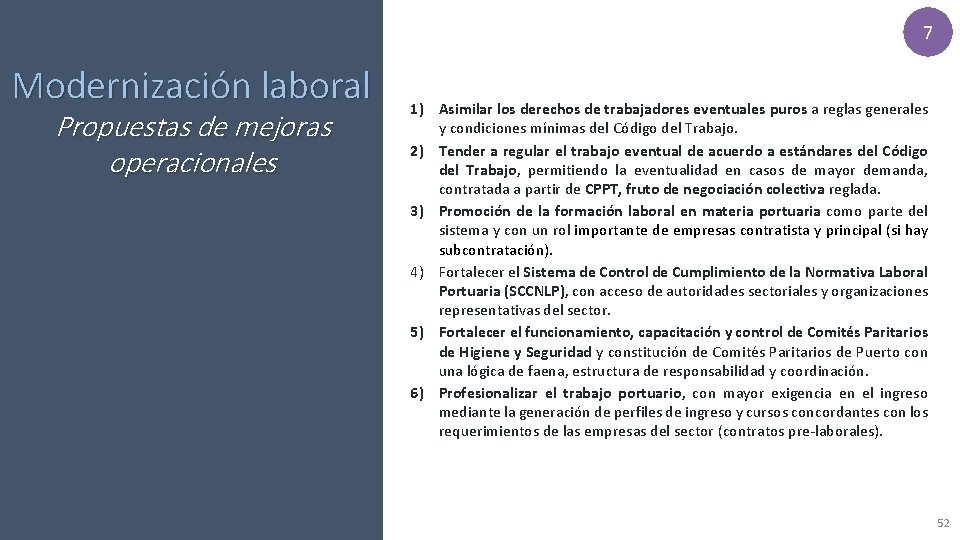 7

Modernización laboral

Propuestas de mejoras operacionales

1) Asimilar los derechos de trabajadores eventuales puros a reglas generales y condiciones mínimas del Código del Trabajo.
2) Tender a regular el trabajo eventual de acuerdo a estándares del Código del Trabajo, permitiendo la eventualidad en casos de mayor demanda, contratada a partir de CPPT, fruto de negociación colectiva reglada.
3) Promoción de la formación laboral en materia portuaria como parte del sistema y con un rol importante de empresas contratista y principal (si hay subcontratación).
4) Fortalecer el Sistema de Control de Cumplimiento de la Normativa Laboral Portuaria (SCCNLP), con acceso de autoridades sectoriales y organizaciones representativas del sector.
5) Fortalecer el funcionamiento, capacitación y control de Comités Paritarios de Higiene y Seguridad y constitución de Comités Paritarios de Puerto con una lógica de faena, estructura de responsabilidad y coordinación.
6) Profesionalizar el trabajo portuario, con mayor exigencia en el ingreso mediante la generación de perfiles de ingreso y cursos concordantes con los requerimientos de las empresas del sector (contratos pre-laborales).

52